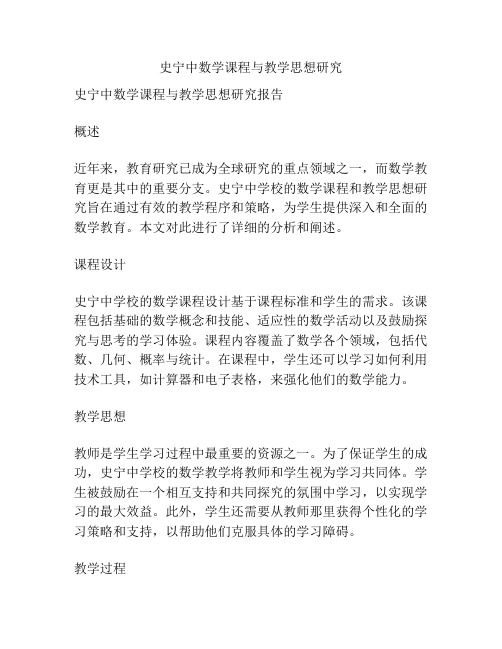 史宁中数学课程与教学思想研究

史宁中数学课程与教学思想研究报告

概述

近年来，教育研究已成为全球研究的重点领域之一，而数学教育更是其中的重要分支。史宁中学校的数学课程和教学思想研究旨在通过有效的教学程序和策略，为学生提供深入和全面的数学教育。本文对此进行了详细的分析和阐述。

课程设计

史宁中学校的数学课程设计基于课程标准和学生的需求。该课程包括基础的数学概念和技能、适应性的数学活动以及鼓励探究与思考的学习体验。课程内容覆盖了数学各个领域，包括代数、几何、概率与统计。在课程中，学生还可以学习如何利用技术工具，如计算器和电子表格，来强化他们的数学能力。

教学思想

教师是学生学习过程中最重要的资源之一。为了保证学生的成功，史宁中学校的数学教学将教师和学生视为学习共同体。学生被鼓励在一个相互支持和共同探究的氛围中学习，以实现学习的最大效益。此外，学生还需要从教师那里获得个性化的学习策略和支持，以帮助他们克服具体的学习障碍。

教学过程